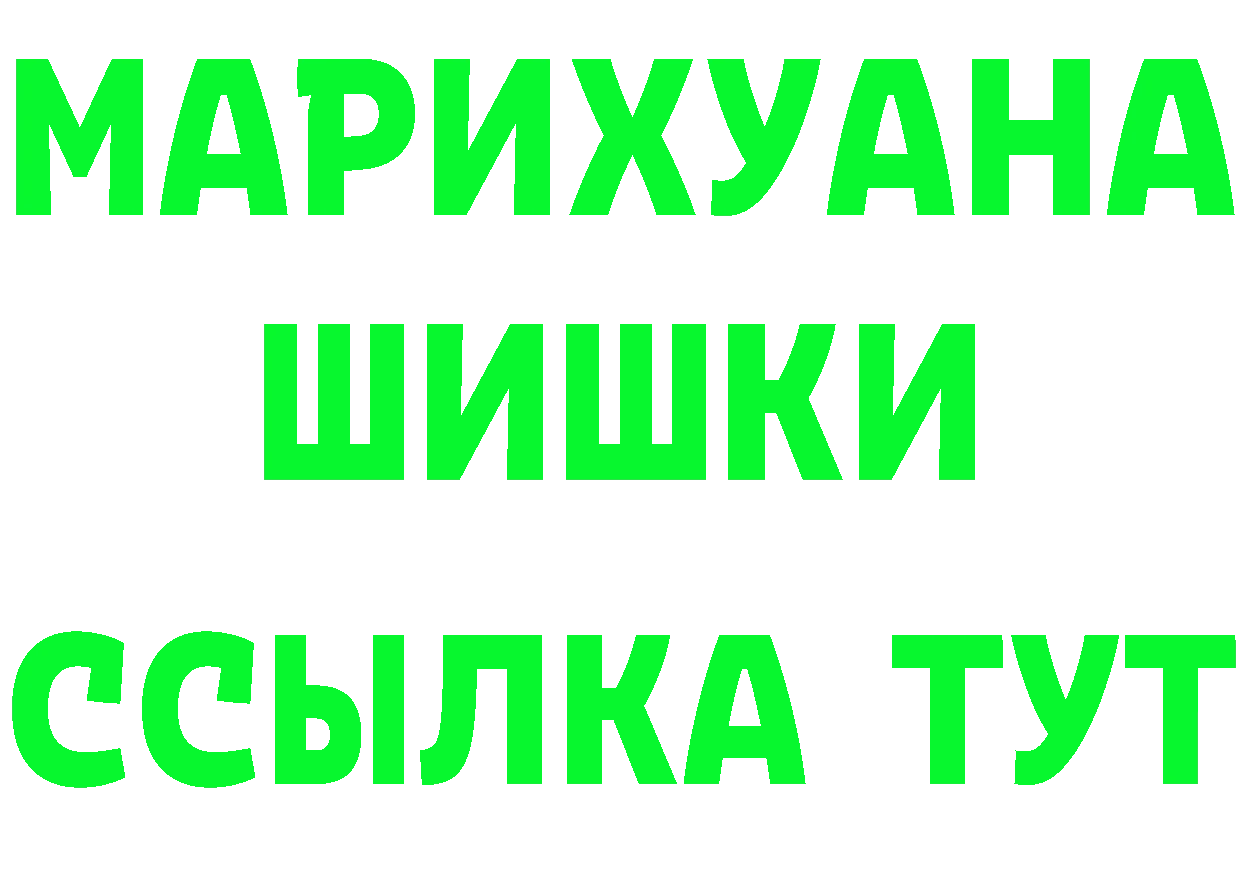 МАРИХУАНА ШИШКИ ССЫЛКА ТУТ